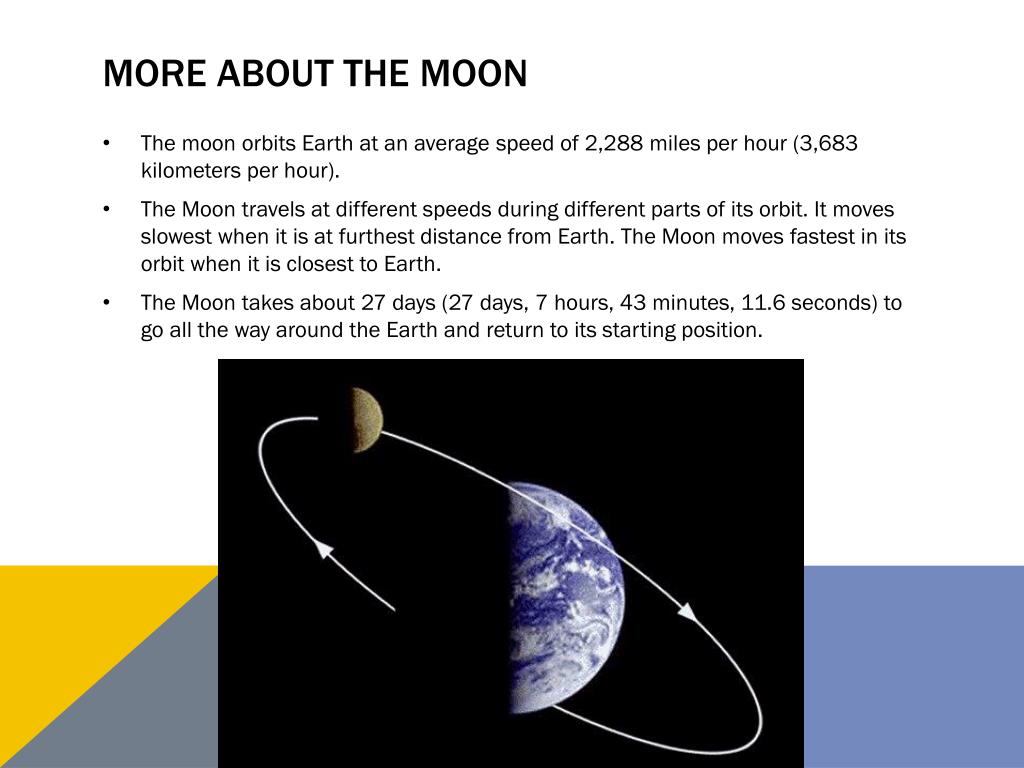 MORE ABOUT THE MOON

• The moon orbits Earth at an average speed of 2,288 miles per hour (3,683 kilometers per hour).

• The Moon travels at different speeds during different parts of its orbit. It moves slowest when it is at furthest distance from Earth. The Moon moves fastest in its orbit when it is closest to Earth.

• The Moon takes about 27 days (27 days, 7 hours, 43 minutes, 11.6 seconds) to go all the way around the Earth and return to its starting position.